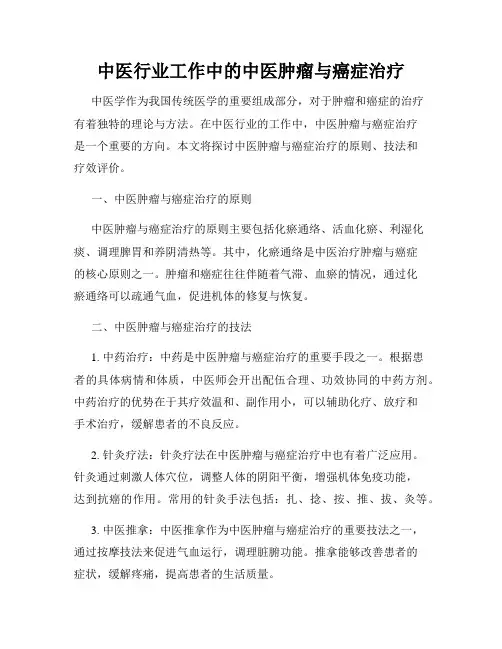 中医行业工作中的中医肿瘤与癌症治疗

中医学作为我国传统医学的重要组成部分，对于肿瘤和癌症的治疗有着独特的理论与方法。在中医行业的工作中，中医肿瘤与癌症治疗是一个重要的方向。本文将探讨中医肿瘤与癌症治疗的原则、技法和疗效评价。

一、中医肿瘤与癌症治疗的原则

中医肿瘤与癌症治疗的原则主要包括化瘀通络、活血化瘀、利湿化痰、调理脾胃和养阴清热等。其中，化瘀通络是中医治疗肿瘤与癌症的核心原则之一。肿瘤和癌症往往伴随着气滞、血瘀的情况，通过化瘀通络可以疏通气血，促进机体的修复与恢复。

二、中医肿瘤与癌症治疗的技法

1. 中药治疗：中药是中医肿瘤与癌症治疗的重要手段之一。根据患者的具体病情和体质，中医师会开出配伍合理、功效协同的中药方剂。中药治疗的优势在于其疗效温和、副作用小，可以辅助化疗、放疗和手术治疗，缓解患者的不良反应。

2. 针灸疗法：针灸疗法在中医肿瘤与癌症治疗中也有着广泛应用。针灸通过刺激人体穴位，调整人体的阴阳平衡，增强机体免疫功能，达到抗癌的作用。常用的针灸手法包括：扎、捻、按、推、拔、灸等。

3. 中医推拿：中医推拿作为中医肿瘤与癌症治疗的重要技法之一，通过按摩技法来促进气血运行，调理脏腑功能。推拿能够改善患者的症状，缓解疼痛，提高患者的生活质量。